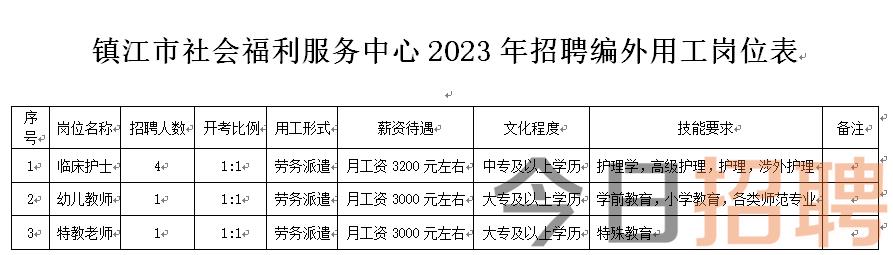 镇江市社会福利服务中心 2023 年招聘编外用工岗位表

| 序号 | 岗位名称 | 招聘人数 | 开考比例 | 用工形式 | 薪资待遇 | 文化程度 | 技能要求 | 备注 |
|---|---|---|---|---|---|---|---|---|
| 1 | 临床护士 | 4 | 1:1 | 劳务派遣 | 月工资 3200 元左右 | 中专及以上学历 | 护理学，高级护理，护理，涉外护理 | |
| 2 | 幼儿教师 | 1 | 1:1 | 劳务派遣 | 月工资 3000 元左右 | 大专及以上学历 | 学前教育，小学教育，各类师范专业 | |
| 3 | 特教老师 | 1 | 1:1 | 劳务派遣 | 月工资 3000 元左右 | 大专及以上学历 | 特殊教育 | |

今日招聘